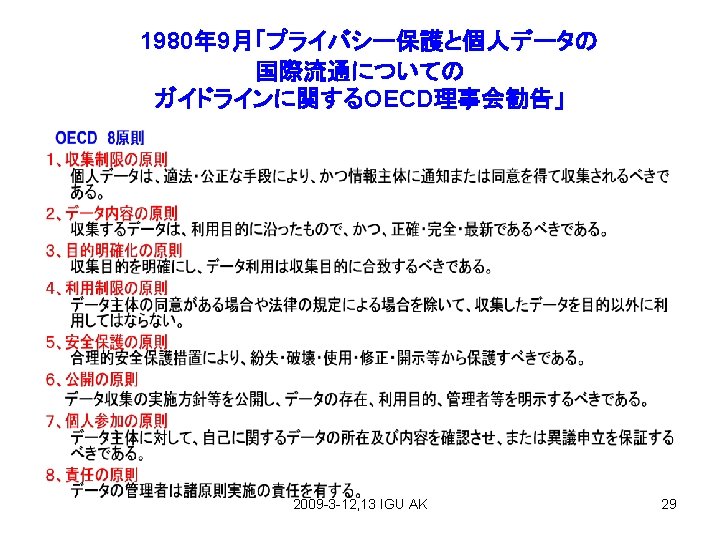 1980年9月「プライバシー保護と個人データの
国際流通についての
ガイドラインに関するOECD理事会勧告」

OECD 8原則

1、収集制限の原則
個人データは、適法・公正な手段により、かつ情報主体に通知または同意を得て収集されるべきである。

2、データ内容の原則
収集するデータは、利用目的に沿ったもので、かつ、正確・完全・最新であるべきである。

3、目的明確化の原則
収集目的を明確にし、データ利用は収集目的に合致するべきである。

4、利用制限の原則
データ主体の同意がある場合や法律の規定による場合を除いて、収集したデータを目的以外に利用してはならない。

5、安全保護の原則
合理的安全保護措置により、紛失・破壊・使用・修正・開示等から保護すべきである。

6、公開の原則
データ収集の実施方針等を公開し、データの存在、利用目的、管理者等を明示するべきである。

7、個人参加の原則
データ主体に対して、自己に関するデータの所在及び内容を確認させ、または異議申立を保証するべきである。

8、責任の原則
データの管理者は諸原則実施の責任を有する。

2009-3-12,13 IGU AK

29